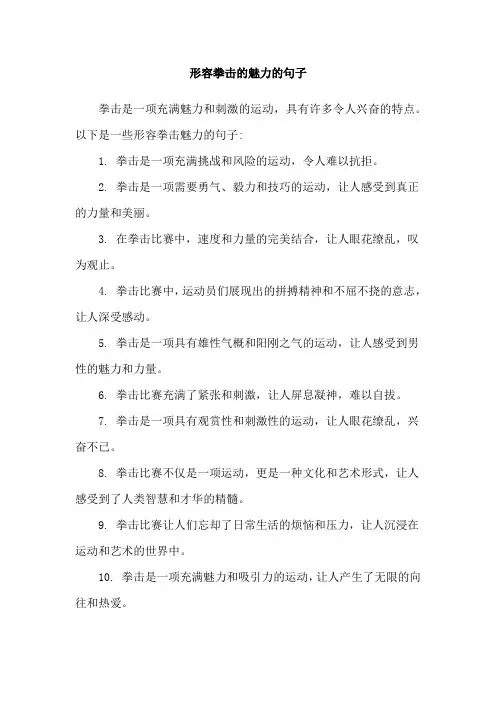 形容拳击的魅力的句子

拳击是一项充满魅力和刺激的运动，具有许多令人兴奋的特点。以下是一些形容拳击魅力的句子：

1. 拳击是一项充满挑战和风险的运动，令人难以抗拒。

2. 拳击是一项需要勇气、毅力和技巧的运动，让人感受到真正的力量和美丽。

3. 在拳击比赛中，速度和力量的完美结合，让人眼花缭乱，叹为观止。

4. 拳击比赛中，运动员们展现出的拼搏精神和不屈不挠的意志，让人深受感动。

5. 拳击是一项具有雄性气概和阳刚之气的运动，让人感受到男性的魅力和力量。

6. 拳击比赛充满了紧张和刺激，让人屏息凝神，难以自拔。

7. 拳击是一项具有观赏性和刺激性的运动，让人眼花缭乱，兴奋不已。

8. 拳击比赛不仅是一项运动，更是一种文化和艺术形式，让人感受到了人类智慧和才华的精髓。

9. 拳击比赛让人们忘却了日常生活的烦恼和压力，让人沉浸在运动和艺术的世界中。

10. 拳击是一项充满魅力和吸引力的运动，让人产生了无限的向往和热爱。